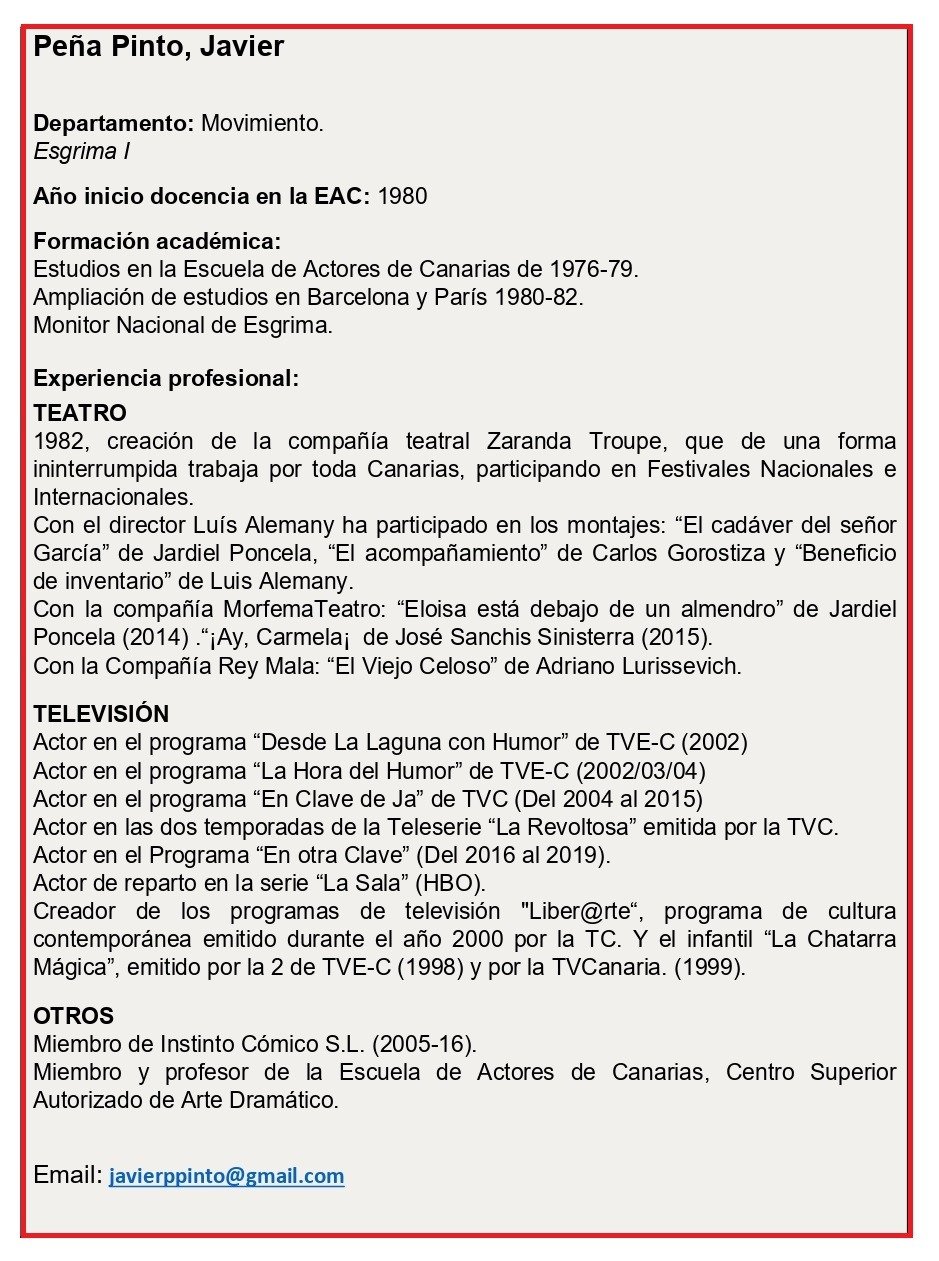 Peña Pinto, Javier

Departamento: Movimiento.
Esgrima I

Año inicio docencia en la EAC: 1980

Formación académica:
Estudios en la Escuela de Actores de Canarias de 1976-79.
Ampliación de estudios en Barcelona y París 1980-82.
Monitor Nacional de Esgrima.

Experiencia profesional:
TEATRO
1982, creación de la compañía teatral Zaranda Troupe, que de una forma ininterrumpida trabaja por toda Canarias, participando en Festivales Nacionales e Internacionales.
Con el director Luís Alemany ha participado en los montajes: “El cadáver del señor García” de Jardiel Poncela, “El acompañamiento” de Carlos Gorostiza y “Beneficio de inventario” de Luis Alemany.
Con la compañía MorfemaTeatro: “Eloisa está debajo de un almendro” de Jardiel Poncela (2014) .“¡Ay, Carmela¡ de José Sanchis Sinisterra (2015).
Con la Compañía Rey Mala: “El Viejo Celoso” de Adriano Lurissevich.

TELEVISIÓN
Actor en el programa “Desde La Laguna con Humor” de TVE-C (2002)
Actor en el programa “La Hora del Humor” de TVE-C (2002/03/04)
Actor en el programa “En Clave de Ja” de TVC (Del 2004 al 2015)
Actor en las dos temporadas de la Teleserie “La Revoltosa” emitida por la TVC.
Actor en el Programa “En otra Clave” (Del 2016 al 2019).
Actor de reparto en la serie “La Sala” (HBO).
Creador de los programas de televisión "Liber@rte“, programa de cultura contemporánea emitido durante el año 2000 por la TC. Y el infantil “La Chatarra Mágica”, emitido por la 2 de TVE-C (1998) y por la TVCanaria. (1999).

OTROS
Miembro de Instinto Cómico S.L. (2005-16).
Miembro y profesor de la Escuela de Actores de Canarias, Centro Superior Autorizado de Arte Dramático.

Email: javierppinto@gmail.com